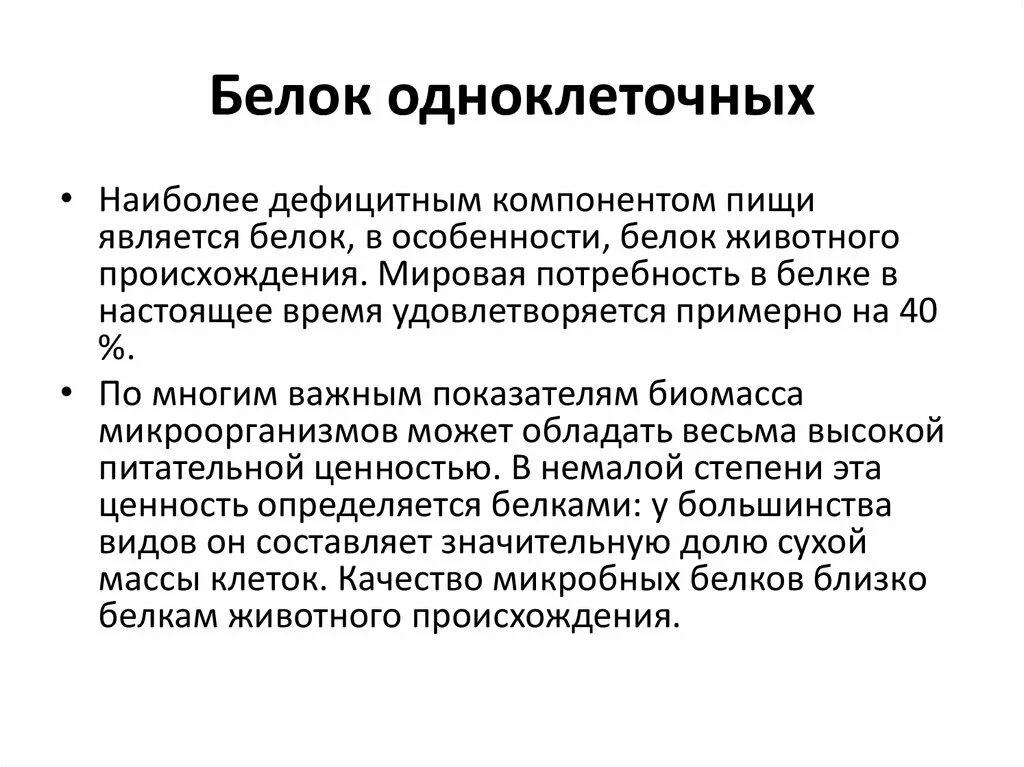 Белок одноклеточных

• Наиболее дефицитным компонентом пищи является белок, в особенности, белок животного происхождения. Мировая потребность в белке в настоящее время удовлетворяется примерно на 40 %.

• По многим важным показателям биомасса микроорганизмов может обладать весьма высокой питательной ценностью. В немалой степени эта ценность определяется белками: у большинства видов он составляет значительную долю сухой массы клеток. Качество микробных белков близко белкам животного происхождения.